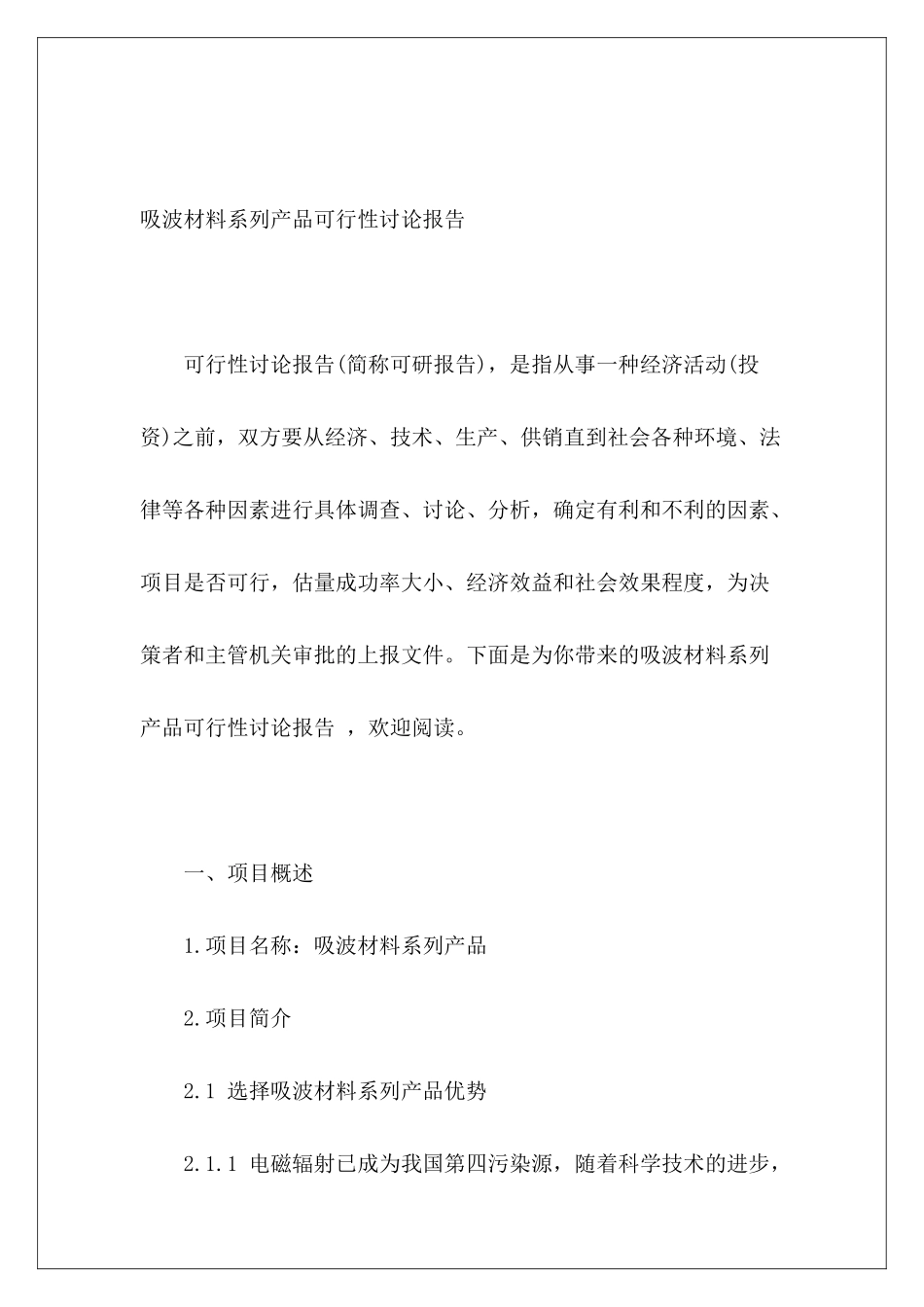 吸波材料系列产品可行性讨论报告

可行性讨论报告(简称可研报告)，是指从事一种经济活动(投资)之前，双方要从经济、技术、生产、供销直到社会各种环境、法律等各种因素进行具体调查、讨论、分析，确定有利和不利的因素、项目是否可行，估量成功率大小、经济效益和社会效果程度，为决策者和主管机关审批的上报文件。下面是为你带来的吸波材料系列产品可行性讨论报告 ，欢迎阅读。

一、项目概述

1.项目名称：吸波材料系列产品

2.项目简介

2.1 选择吸波材料系列产品优势

2.1.1 电磁辐射已成为我国第四污染源，随着科学技术的进步，